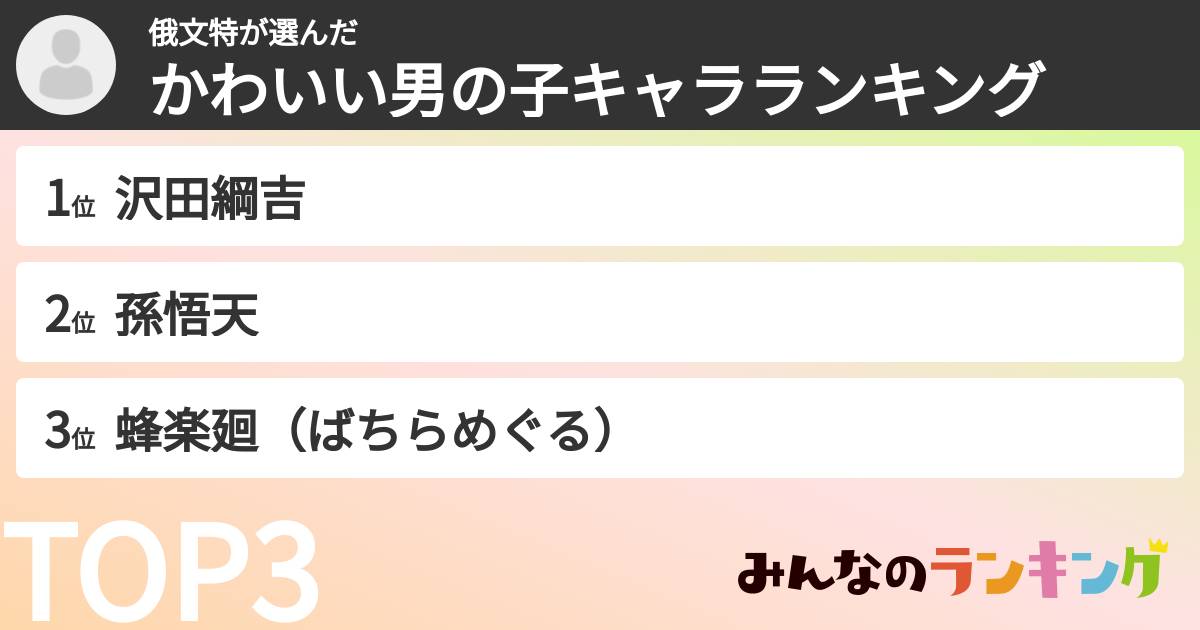 俄文特が選んだ
かわいい男の子キャラランキング

1位 沢田綱吉

2位 孫悟天

3位 蜂楽廻（ばちらめぐる）

TOP3

みんなのランキング